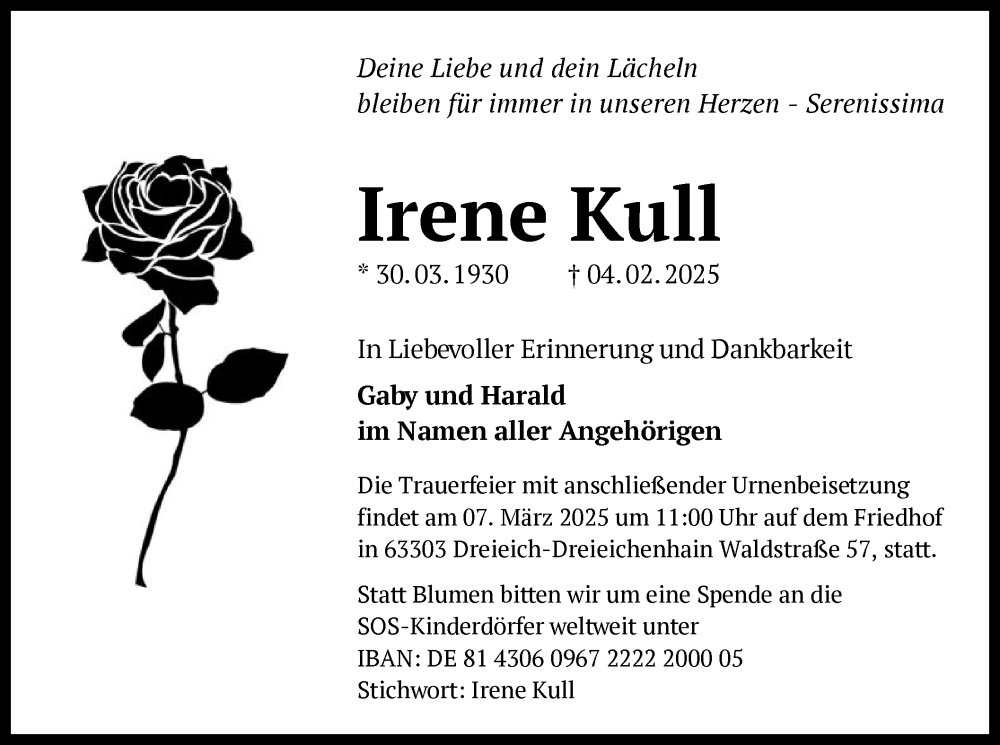 Deine Liebe und dein Lächeln
bleiben für immer in unseren Herzen - Serenissima

Irene Kull

* 30. 03. 1930     † 04. 02. 2025

In Liebevoller Erinnerung und Dankbarkeit

Gaby und Harald
im Namen aller Angehörigen

Die Trauerfeier mit anschließender Urnenbeisetzung findet am 07. März 2025 um 11:00 Uhr auf dem Friedhof in 63303 Dreieich-Dreieichenhain Waldstraße 57, statt.

Statt Blumen bitten wir um eine Spende an die SOS-Kinderdörfer weltweit unter
IBAN: DE 81 4306 0967 2222 2000 05
Stichwort: Irene Kull